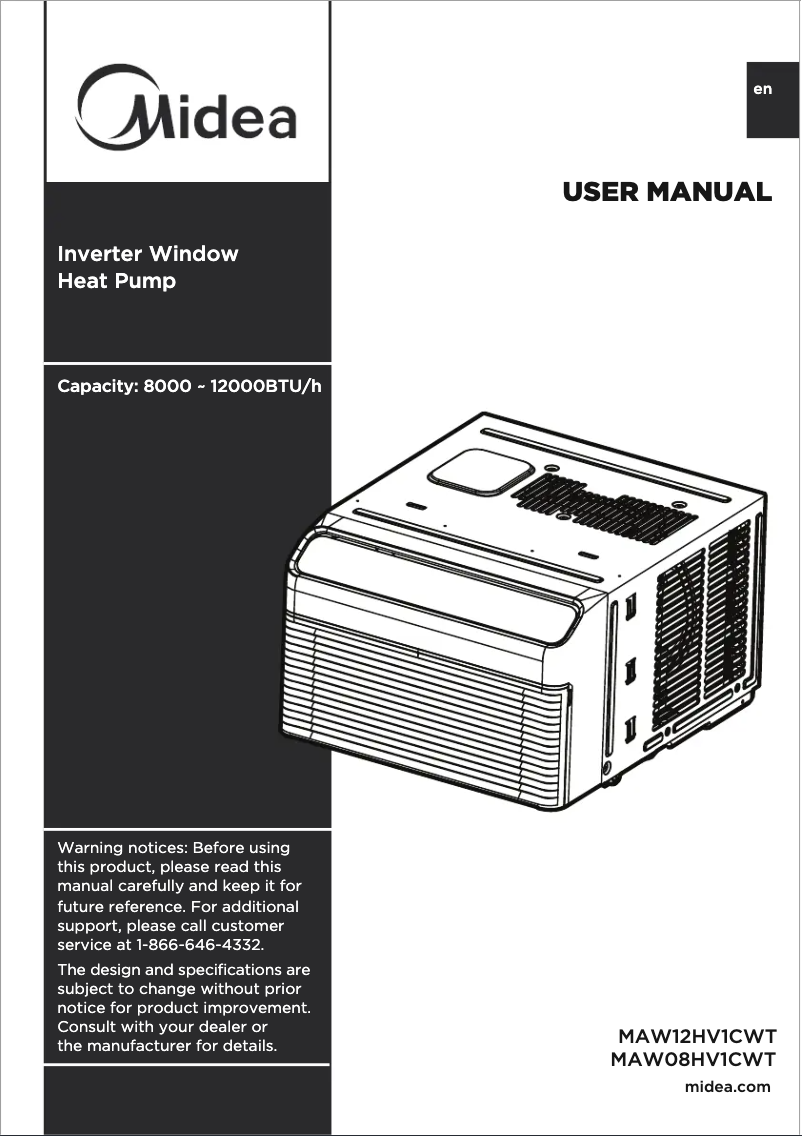 Midea

en

USER MANUAL

Inverter Window
Heat Pump

Capacity: 8000 ~ 12000BTU/h

Warning notices: Before using this product, please read this manual carefully and keep it for future reference. For additional support, please call customer service at 1-866-646-4332.

The design and specifications are subject to change without prior notice for product improvement. Consult with your dealer or the manufacturer for details.

MAW12HV1CWT
MAW08HV1CWT

midea.com